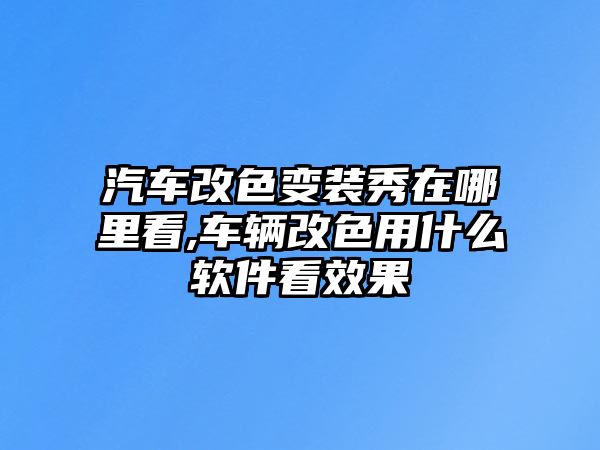 汽车改色变装秀在哪里看,车辆改色用什么软件看效果